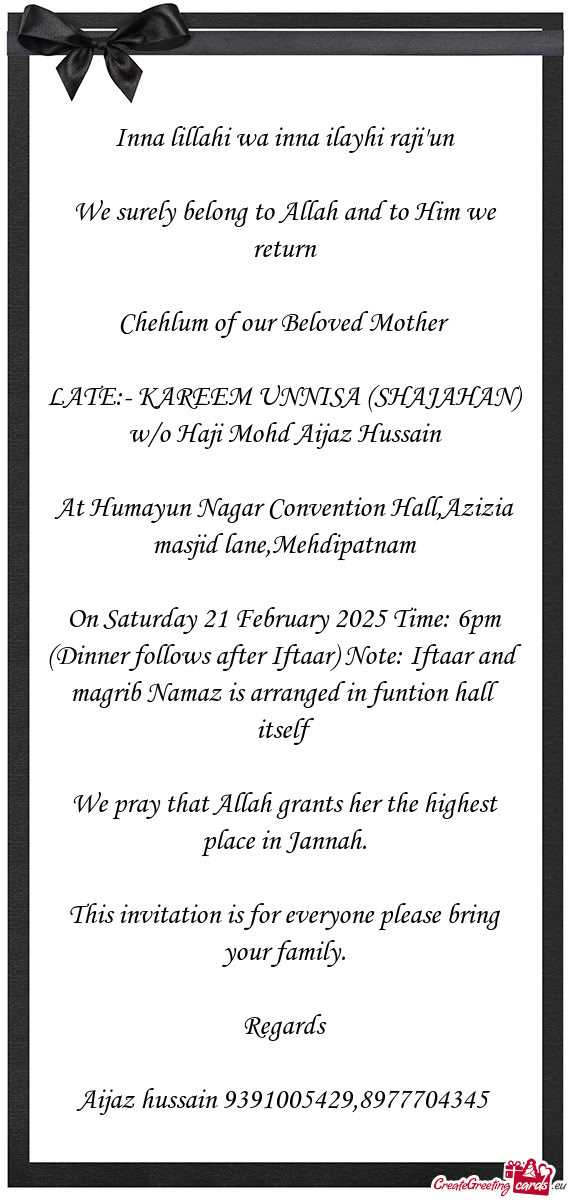 Inna lillahi wa inna ilayhi raji'un

We surely belong to Allah and to Him we return

Chehlum of our Beloved Mother

LATE:- KAREEM UNNISA (SHAJAHAN) w/o Haji Mohd Aijaz Hussain

At Humayun Nagar Convention Hall,Azizia masjid lane,Mehdipatnam

On Saturday 21 February 2025 Time: 6pm (Dinner follows after Iftaar) Note: Iftaar and magrib Namaz is arranged in funtion hall itself

We pray that Allah grants her the highest place in Jannah.

This invitation is for everyone please bring your family.

Regards

Aijaz hussain 9391005429,8977704345

CreateGreetingcards.eu